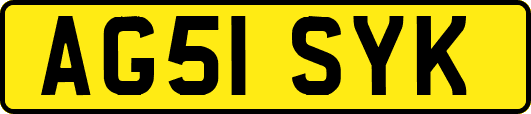 AG51 SYK